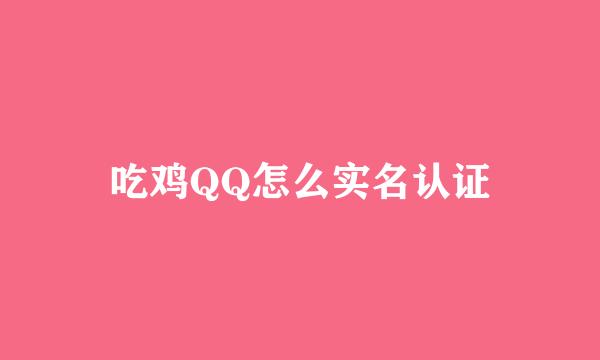 吃鸡QQ怎么实名认证